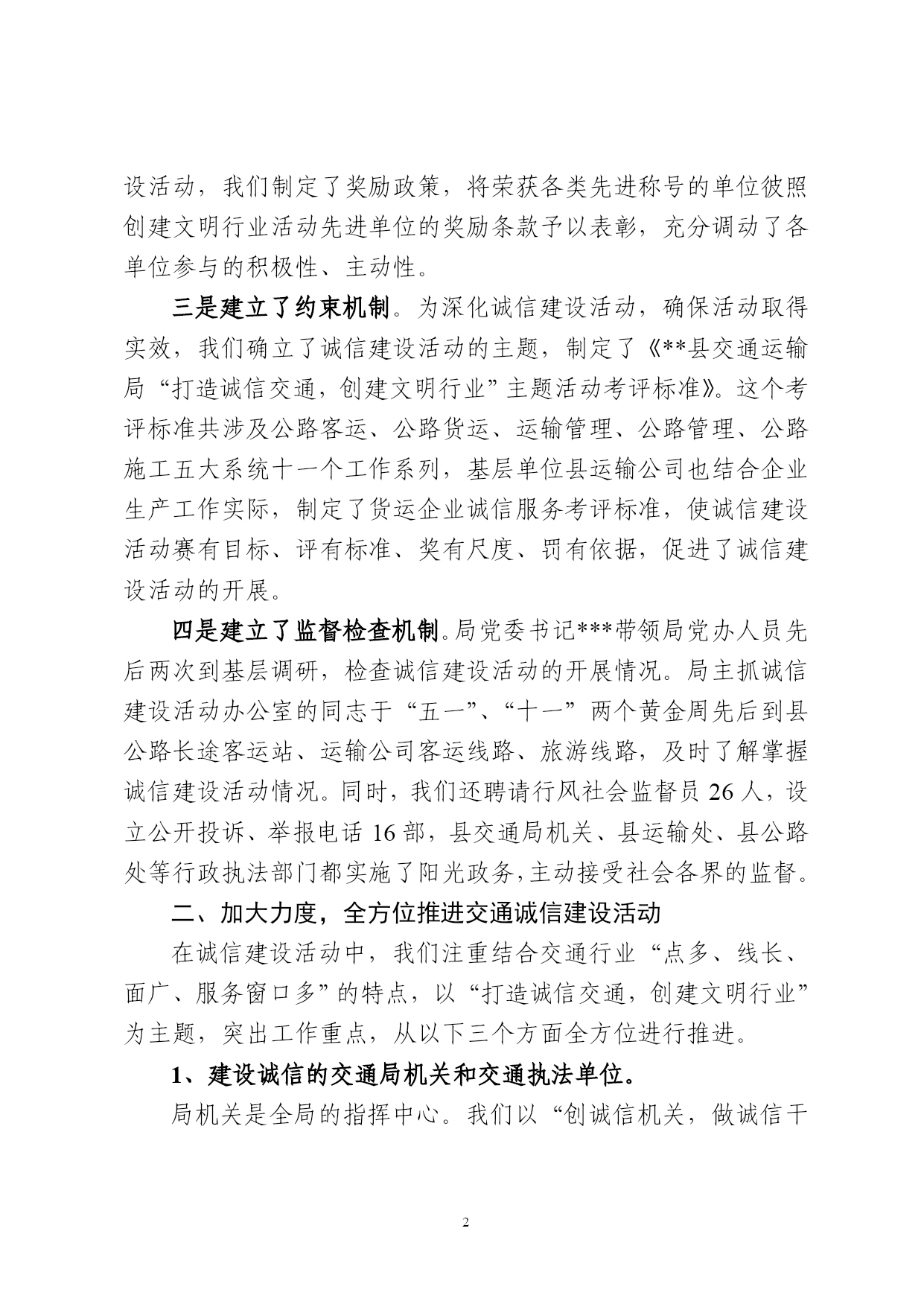 设活动，我们制定了奖励政策，将荣获各类先进称号的单位彼照创建文明行业活动先进单位的奖励条款予以表彰，充分调动了各单位参与的积极性、主动性。

三是建立了约束机制。为深化诚信建设活动，确保活动取得实效，我们确立了诚信建设活动的主题，制定了《**县交通运输局“打造诚信交通，创建文明行业”主题活动考评标准》。这个考评标准共涉及公路客运、公路货运、运输管理、公路管理、公路施工五大系统十一个工作系列，基层单位县运输公司也结合企业生产工作实际，制定了货运企业诚信服务考评标准，使诚信建设活动赛有目标、评有标准、奖有尺度、罚有依据，促进了诚信建设活动的开展。

四是建立了监督检查机制。局党委书记***带领局党办人员先后两次到基层调研，检查诚信建设活动的开展情况。局主抓诚信建设活动办公室的同志于“五一”、“十一”两个黄金周先后到县公路长途客运站、运输公司客运线路、旅游线路，及时了解掌握诚信建设活动情况。同时，我们还聘请行风社会监督员 26 人，设立公开投诉、举报电话 16 部，县交通局机关、县运输处、县公路处等行政执法部门都实施了阳光政务，主动接受社会各界的监督。

二、加大力度，全方位推进交通诚信建设活动

在诚信建设活动中，我们注重结合交通行业“点多、线长、面广、服务窗口多”的特点，以“打造诚信交通，创建文明行业”为主题，突出工作重点，从以下三个方面全方位进行推进。

1、建设诚信的交通局机关和交通执法单位。

局机关是全局的指挥中心。我们以“创诚信机关，做诚信干

2